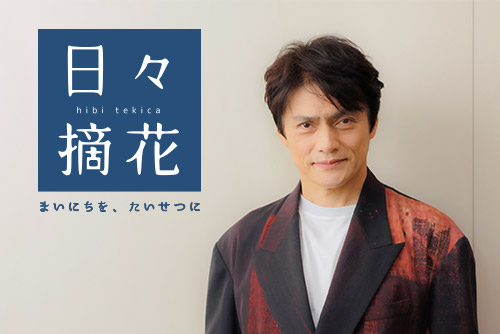 日々
hibi tekica
摘花

まいにちを、たいせつに